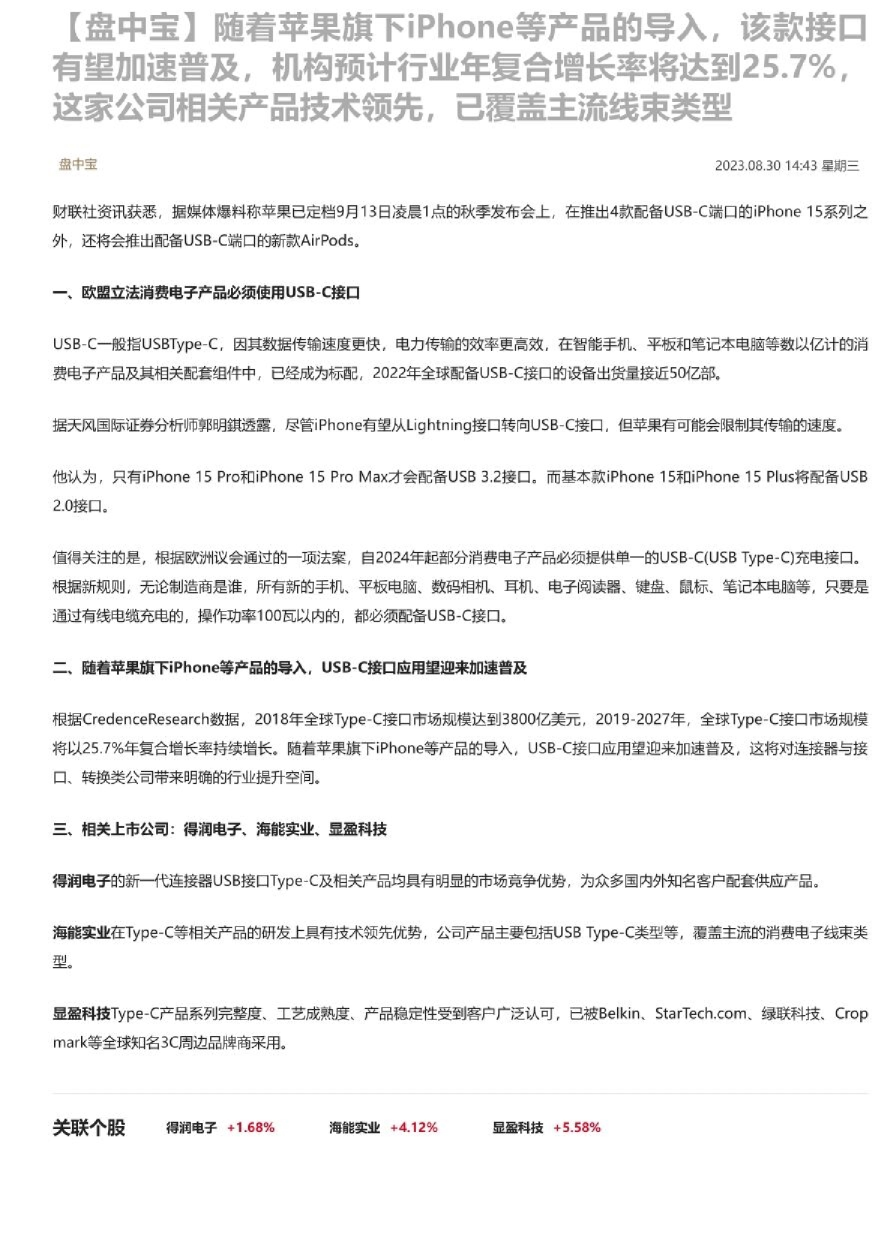 【盘中宝】随着苹果旗下iPhone等产品的导入，该款接口有望加速普及，机构预计行业年复合增长率将达到25.7%，这家公司相关产品技术领先，已覆盖主流线束类型

盘中宝

2023.08.30 14:43 星期三

财联社资讯获悉，据媒体爆料称苹果已定档9月13日凌晨1点的秋季发布会上，在推出4款配备USB-C端口的iPhone 15系列之外，还将会推出配备USB-C端口的新款AirPods。

一、欧盟立法消费电子产品必须使用USB-C接口

USB-C一般指USBType-C，因其数据传输速度更快，电力传输的效率更高效，在智能手机、平板和笔记本电脑等数以亿计的消费电子产品及其相关配套组件中，已经成为标配，2022年全球配备USB-C接口的设备出货量接近50亿部。

据天风国际证券分析师郭明錤透露，尽管iPhone有望从Lightning接口转向USB-C接口，但苹果有可能会限制其传输的速度。

他认为，只有iPhone 15 Pro和iPhone 15 Pro Max才会配备USB 3.2接口。而基本款iPhone 15和iPhone 15 Plus将配备USB 2.0接口。

值得关注的是，根据欧洲议会通过的一项法案，自2024年起部分消费电子产品必须提供单一的USB-C(USB Type-C)充电接口。根据新规则，无论制造商是谁，所有新的手机、平板电脑、数码相机、耳机、电子阅读器、键盘、鼠标、笔记本电脑等，只要是通过有线电缆充电的，操作功率100瓦以内的，都必须配备USB-C接口。

二、随着苹果旗下iPhone等产品的导入，USB-C接口应用望迎来加速普及

根据CredenceResearch数据，2018年全球Type-C接口市场规模达到3800亿美元，2019-2027年，全球Type-C接口市场规模将以25.7%年复合增长率持续增长。随着苹果旗下iPhone等产品的导入，USB-C接口应用望迎来加速普及，这将对连接器与接口、转换类公司带来明确的行业提升空间。

三、相关上市公司：得润电子、海能实业、显盈科技

得润电子的新一代连接器USB接口Type-C及相关产品均具有明显的市场竞争优势，为众多国内外知名客户配套供应产品。

海能实业在Type-C等相关产品的研发上具有技术领先优势，公司产品主要包括USB Type-C类型等，覆盖主流的消费电子线束类型。

显盈科技Type-C产品系列完整度、工艺成熟度、产品稳定性受到客户广泛认可，已被Belkin、StarTech.com、绿联科技、Cropmark等全球知名3C周边品牌商采用。

关联个股 得润电子 +1.68% 海能实业 +4.12% 显盈科技 +5.58%